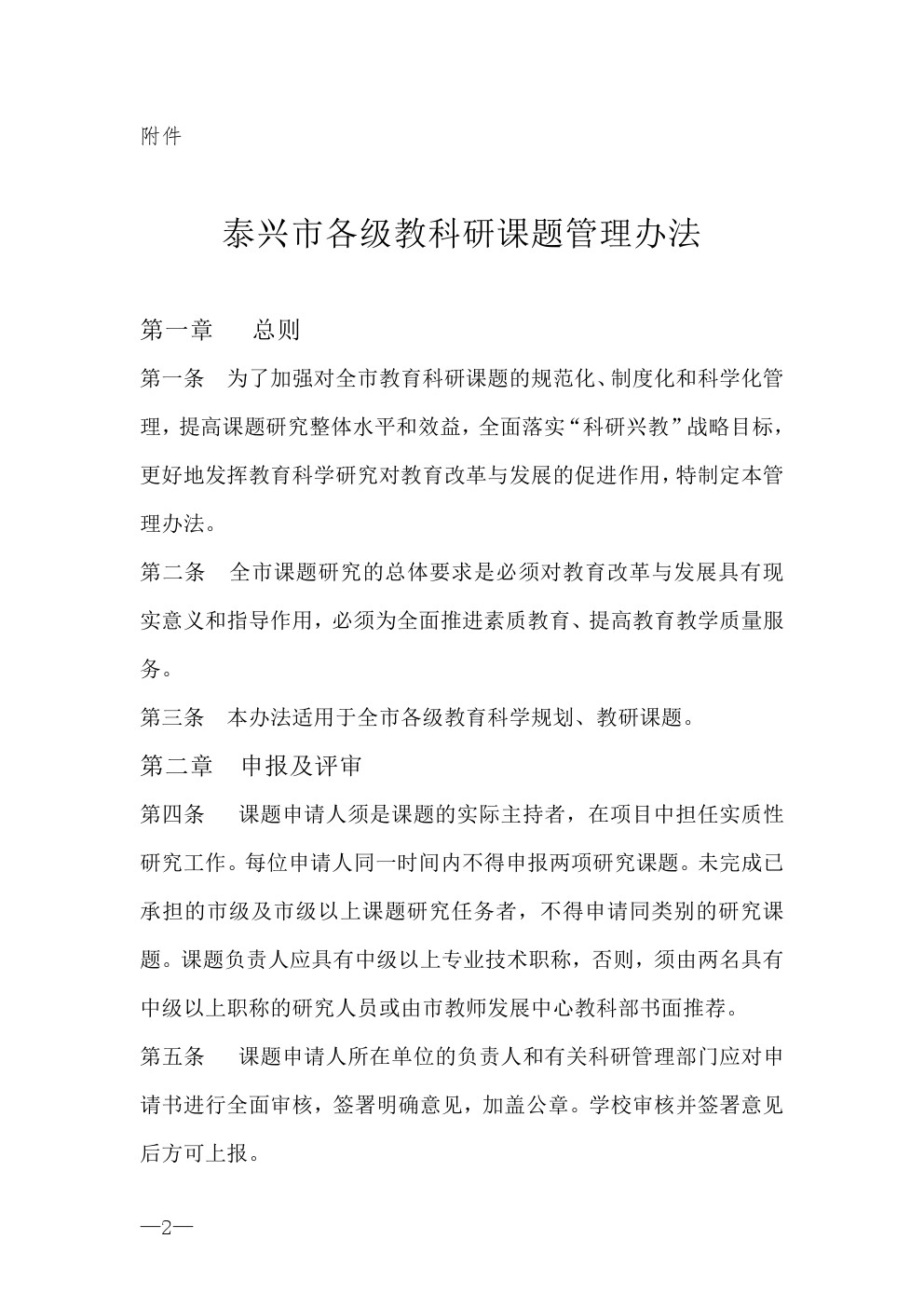 附件

泰兴市各级教科研课题管理办法

第一章　总则

第一条　为了加强对全市教育科研课题的规范化、制度化和科学化管理，提高课题研究整体水平和效益，全面落实“科研兴教”战略目标，更好地发挥教育科学研究对教育改革与发展的促进作用，特制定本管理办法。

第二条　全市课题研究的总体要求是必须对教育改革与发展具有现实意义和指导作用，必须为全面推进素质教育、提高教育教学质量服务。

第三条　本办法适用于全市各级教育科学规划、教研课题。

第二章　申报及评审

第四条　课题申请人须是课题的实际主持者，在项目中担任实质性研究工作。每位申请人同一时间内不得申报两项研究课题。未完成已承担的市级及市级以上课题研究任务者，不得申请同类别的研究课题。课题负责人应具有中级以上专业技术职称，否则，须由两名具有中级以上职称的研究人员或由市教师发展中心教科部书面推荐。

第五条　课题申请人所在单位的负责人和有关科研管理部门应对申请书进行全面审核，签署明确意见，加盖公章。学校审核并签署意见后方可上报。

—2—